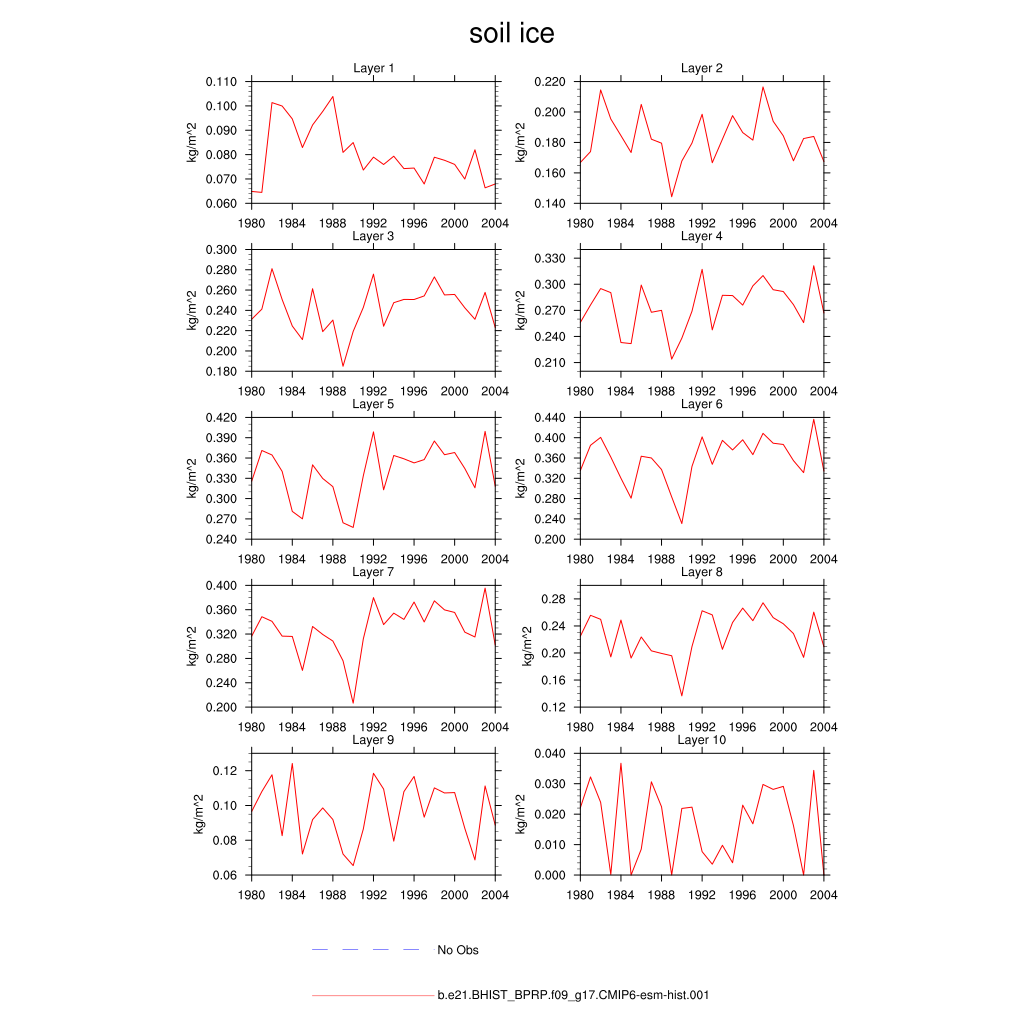 soil ice

Layer 1
kg/m^2
0.110
0.100
0.090
0.080
0.070
0.060
1980 1984 1988 1992 1996 2000 2004

Layer 2
kg/m^2
0.220
0.200
0.180
0.160
0.140
1980 1984 1988 1992 1996 2000 2004

Layer 3
kg/m^2
0.300
0.280
0.260
0.240
0.220
0.200
0.180
1980 1984 1988 1992 1996 2000 2004

Layer 4
kg/m^2
0.330
0.300
0.270
0.240
0.210
1980 1984 1988 1992 1996 2000 2004

Layer 5
kg/m^2
0.420
0.390
0.360
0.330
0.300
0.270
0.240
1980 1984 1988 1992 1996 2000 2004

Layer 6
kg/m^2
0.440
0.400
0.360
0.320
0.280
0.240
0.200
1980 1984 1988 1992 1996 2000 2004

Layer 7
kg/m^2
0.400
0.360
0.320
0.280
0.240
0.200
1980 1984 1988 1992 1996 2000 2004

Layer 8
kg/m^2
0.28
0.24
0.20
0.16
0.12
1980 1984 1988 1992 1996 2000 2004

Layer 9
kg/m^2
0.12
0.10
0.08
0.06
1980 1984 1988 1992 1996 2000 2004

Layer 10
kg/m^2
0.040
0.030
0.020
0.010
0.000
1980 1984 1988 1992 1996 2000 2004

No Obs

b.e21.BHIST_BPRP.f09_g17.CMIP6-esm-hist.001